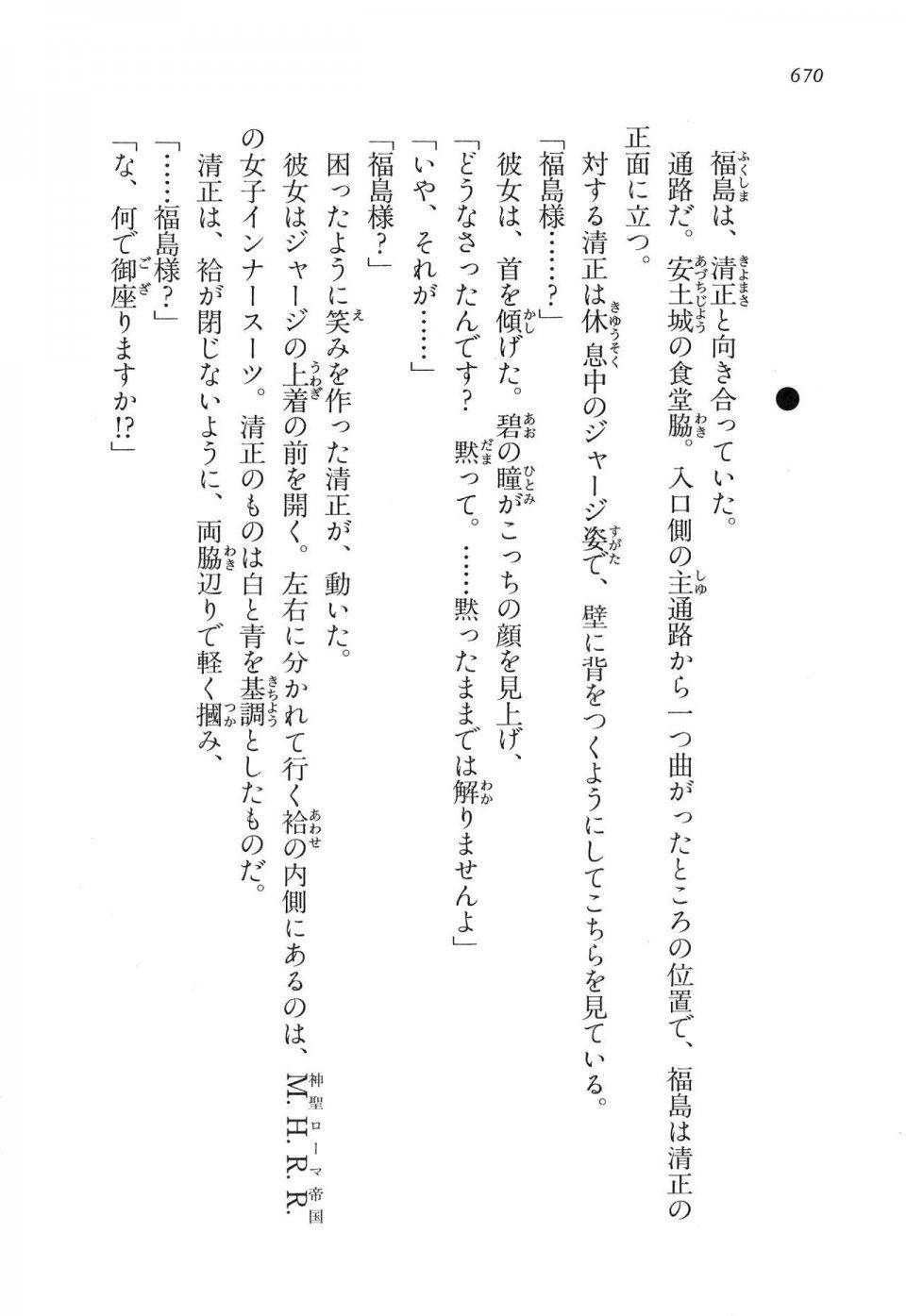 670

福島は、清正と向き合っていた。

通路だ。安土城の食堂脇。入口側の主通路から一つ曲がったところの位置で、福島は清正の正面に立つ。

対する清正は休息中のジャージ姿で、壁に背をつくようにしてこちらを見ている。

「福島様……？」

彼女は、首を傾げた。碧の瞳がこっちの顔を見上げ、

「どうなさったんです？　黙って。……黙ったままでは解りませんよ」

「いや、それが……」

「福島様？」

困ったように笑みを作った清正が、動いた。

彼女はジャージの上着の前を開く。左右に分かれて行く袷の内側にあるのは、M.H.R.R.の女子インナースーツ。清正のものは白と青を基調としたものだ。

清正は、袷が閉じないように、両脇辺りで軽く摑み、

「……福島様？」

「な、何で御座りますか!?」